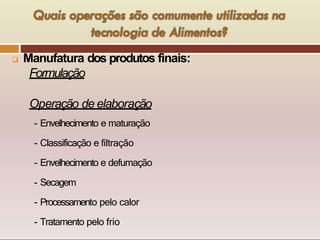 Quais operações são comumente utilizadas na tecnologia de Alimentos?

Manufatura dos produtos finais:
Formulação

Operação de elaboração
- Envelhecimento e maturação
- Classificação e filtração
- Envelhecimento e defumação
- Secagem
- Processamento pelo calor
- Tratamento pelo frio